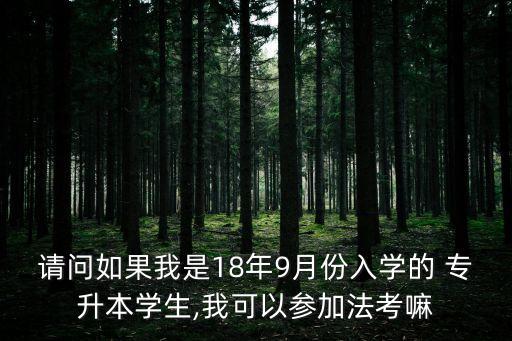 请问如果我是18年9月份入学的 专升本学生,我可以参加法考嘛